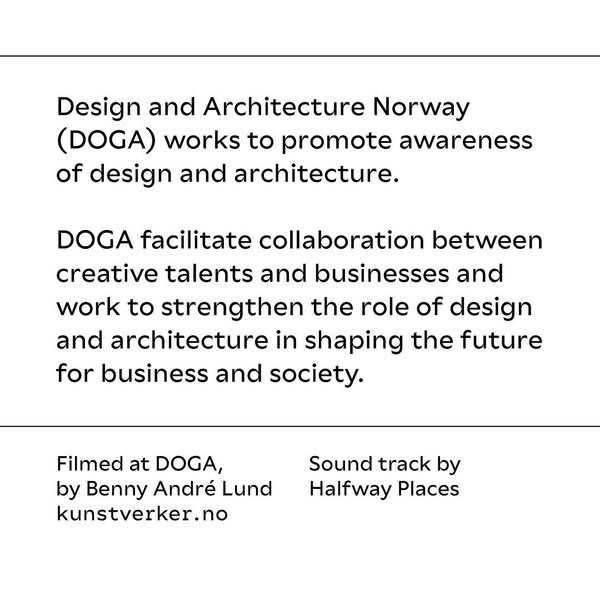 Design and Architecture Norway (DOGA) works to promote awareness of design and architecture.

DOGA facilitate collaboration between creative talents and businesses and work to strengthen the role of design and architecture in shaping the future for business and society.

Filmed at DOGA,
by Benny André Lund
kunstverker.no

Sound track by
Halfway Places